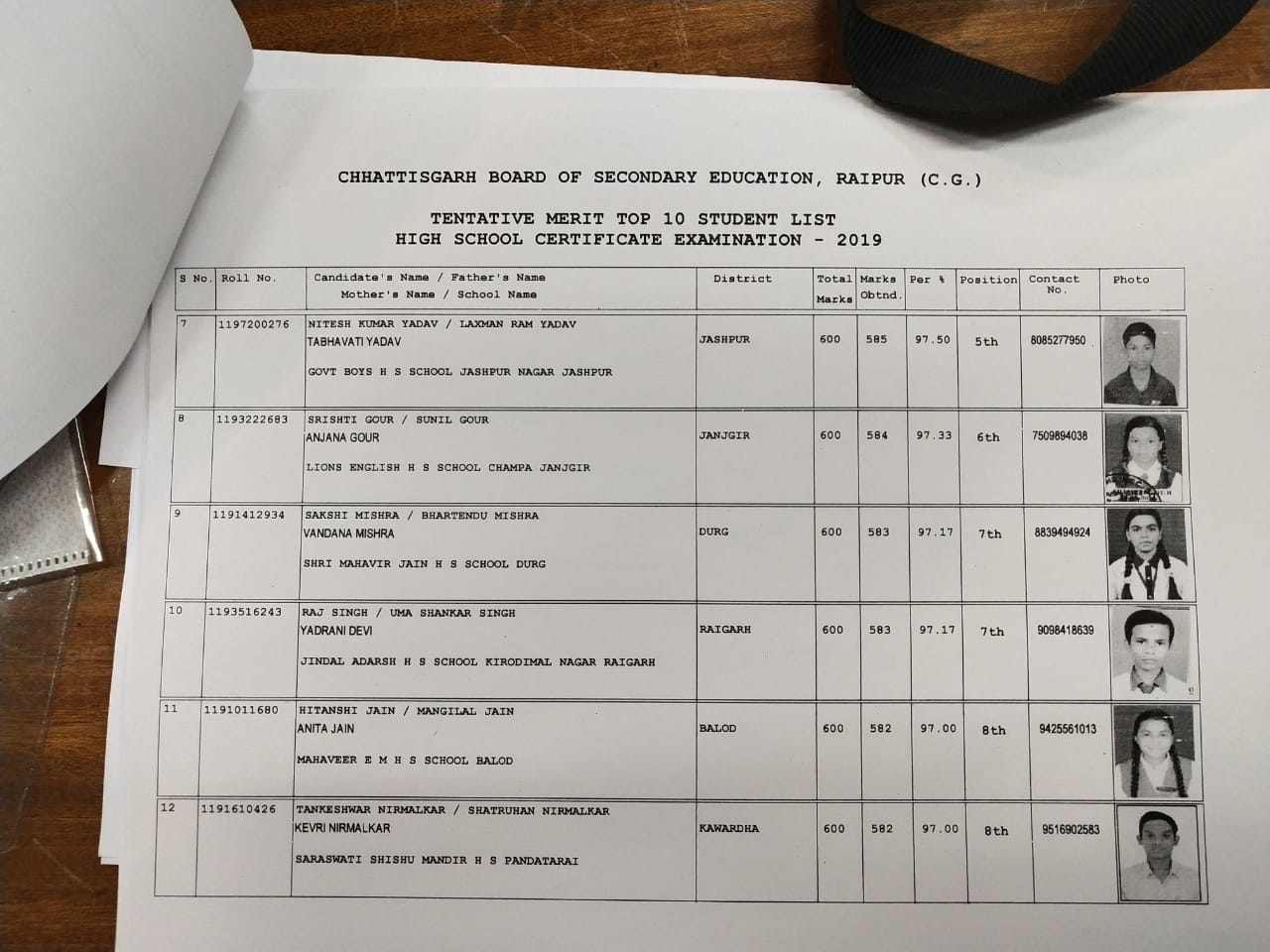 CHHATTISGARH BOARD OF SECONDARY EDUCATION, RAIPUR (C.G.)

TENTATIVE MERIT TOP 10 STUDENT LIST
HIGH SCHOOL CERTIFICATE EXAMINATION - 2019

| S No. | Roll No. | Candidate's Name / Father's Name Mother's Name / School Name | District | Total Marks | Marks Obtnd. | Per % | Position | Contact No. | Photo |
|---|---|---|---|---|---|---|---|---|---|
| 7 | 1197200276 | NITESH KUMAR YADAV / LAXMAN RAM YADAV TABHAVATI YADAV GOVT BOYS H S SCHOOL JASHPUR NAGAR JASHPUR | JASHPUR | 600 | 585 | 97.50 | 5th | 8085277950 | |
| 8 | 1193222683 | SRISHTI GOUR / SUNIL GOUR ANJANA GOUR LIONS ENGLISH H S SCHOOL CHAMPA JANJGIR | JANJGIR | 600 | 584 | 97.33 | 6th | 7509894038 | |
| 9 | 1191412934 | SAKSHI MISHRA / BHARTENDU MISHRA VANDANA MISHRA SHRI MAHAVIR JAIN H S SCHOOL DURG | DURG | 600 | 583 | 97.17 | 7th | 8839494924 | |
| 10 | 1193516243 | RAJ SINGH / UMA SHANKAR SINGH YADRANI DEVI JINDAL ADARSH H S SCHOOL KIRODIMAL NAGAR RAIGARH | RAIGARH | 600 | 583 | 97.17 | 7th | 9098418639 | |
| 11 | 1191011680 | HITANSHI JAIN / MANGILAL JAIN ANITA JAIN MAHAVEER E M H S SCHOOL BALOD | BALOD | 600 | 582 | 97.00 | 8th | 9425561013 | |
| 12 | 1191610426 | TANKESHWAR NIRMALKAR / SHATRUHAN NIRMALKAR KEVRI NIRMALKAR SARASWATI SHISHU MANDIR H S PANDATARAI | KAWARDHA | 600 | 582 | 97.00 | 8th | 9516902583 | |